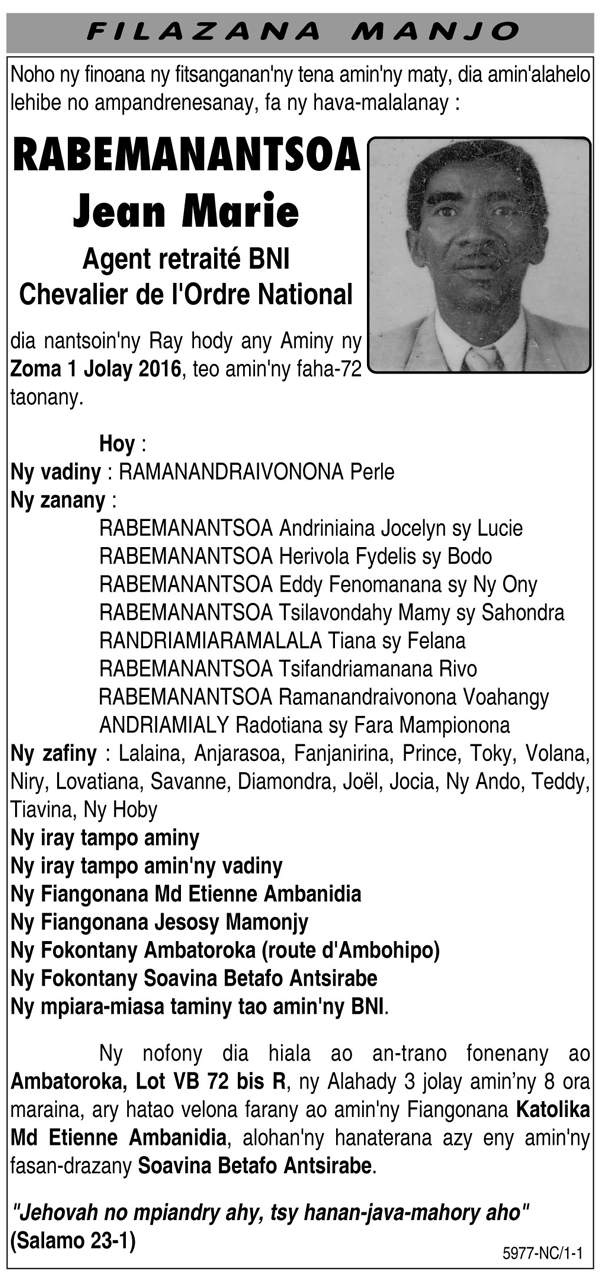 FILAZANA MANJO

Noho ny finoana ny fitsanganan'ny tena amin'ny maty, dia amin'alahelo lehibe no ampandrenesanay, fa ny hava-malalanay :

RABEMANANTSOA
Jean Marie
Agent retraité BNI
Chevalier de l'Ordre National

dia nantsoin'ny Ray hody any Aminy ny Zoma 1 Jolay 2016, teo amin'ny faha-72 taonany.

Hoy :
Ny vadiny : RAMANANDRAIVONONA Perle
Ny zanany :
RABEMANANTSOA Andriniaina Jocelyn sy Lucie
RABEMANANTSOA Herivola Fydelis sy Bodo
RABEMANANTSOA Eddy Fenomanana sy Ny Ony
RABEMANANTSOA Tsilavondahy Mamy sy Sahondra
RANDRIAMIARAMALALA Tiana sy Felana
RABEMANANTSOA Tsifandriamanana Rivo
RABEMANANTSOA Ramanandraivonona Voahangy
ANDRIAMIALY Radotiana sy Fara Mampionona
Ny zafiny : Lalaina, Anjarasoa, Fanjanirina, Prince, Toky, Volana, Niry, Lovatiana, Savanne, Diamondra, Joël, Jocia, Ny Ando, Teddy, Tiavina, Ny Hoby
Ny iray tampo aminy
Ny iray tampo amin'ny vadiny
Ny Fiangonana Md Etienne Ambanidia
Ny Fiangonana Jesosy Mamonjy
Ny Fokontany Ambatoroka (route d'Ambohipo)
Ny Fokontany Soavina Betafo Antsirabe
Ny mpiara-miasa taminy tao amin'ny BNI.

Ny nofony dia hiala ao an-trano fonenany ao Ambatoroka, Lot VB 72 bis R, ny Alahady 3 jolay amin'ny 8 ora maraina, ary hatao velona farany ao amin'ny Fiangonana Katolika Md Etienne Ambanidia, alohan'ny hanaterana azy eny amin'ny fasan-drazany Soavina Betafo Antsirabe.

"Jehovah no mpiandry ahy, tsy hanan-java-mahory aho"
(Salamo 23-1)

5977-NC/1-1